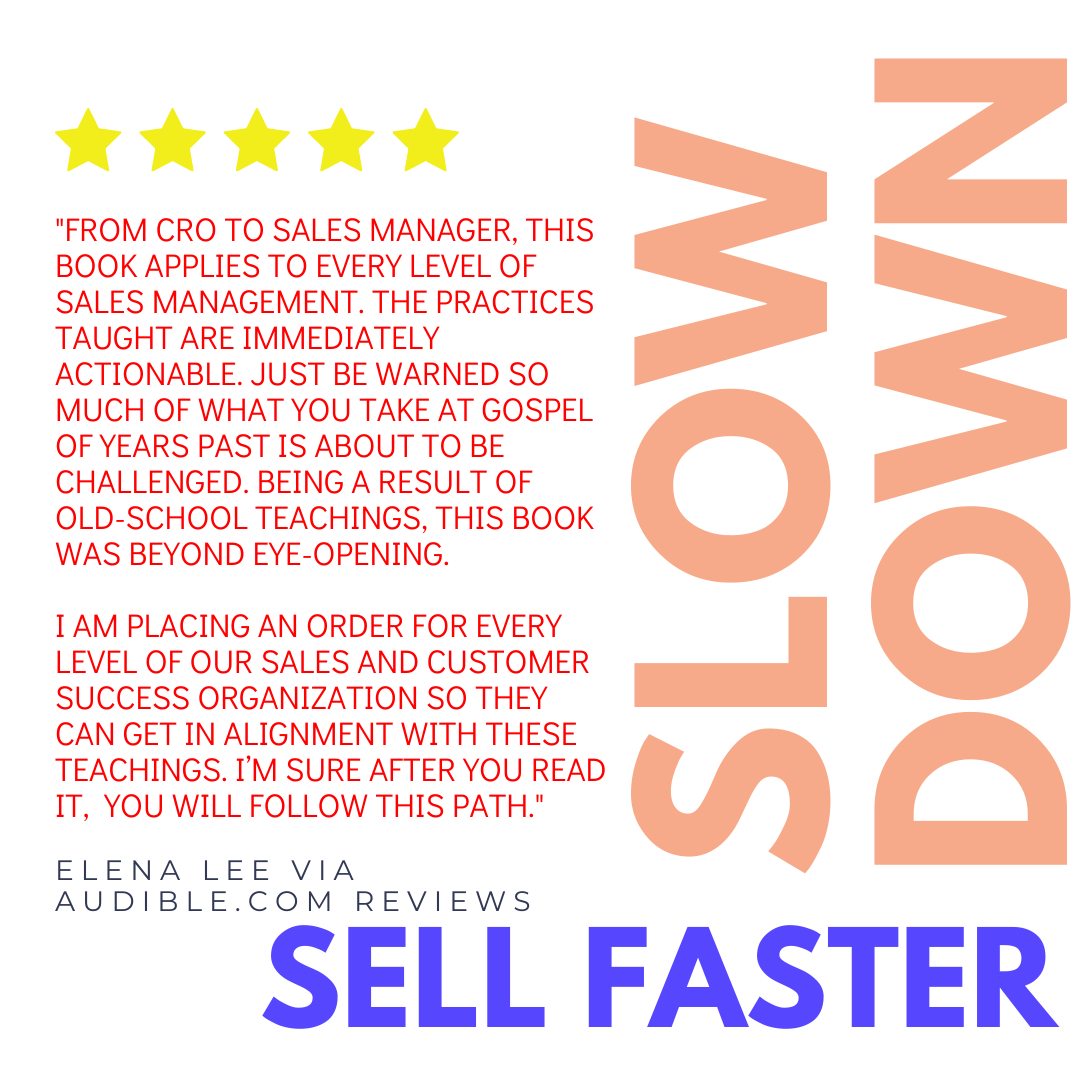 "FROM CRO TO SALES MANAGER, THIS BOOK APPLIES TO EVERY LEVEL OF SALES MANAGEMENT. THE PRACTICES TAUGHT ARE IMMEDIATELY ACTIONABLE. JUST BE WARNED SO MUCH OF WHAT YOU TAKE AT GOSPEL OF YEARS PAST IS ABOUT TO BE CHALLENGED. BEING A RESULT OF OLD-SCHOOL TEACHINGS, THIS BOOK WAS BEYOND EYE-OPENING.

I AM PLACING AN ORDER FOR EVERY LEVEL OF OUR SALES AND CUSTOMER SUCCESS ORGANIZATION SO THEY CAN GET IN ALIGNMENT WITH THESE TEACHINGS. I'M SURE AFTER YOU READ IT, YOU WILL FOLLOW THIS PATH."

ELENA LEE VIA AUDIBLE.COM REVIEWS

SLOW DOWN

SELL FASTER